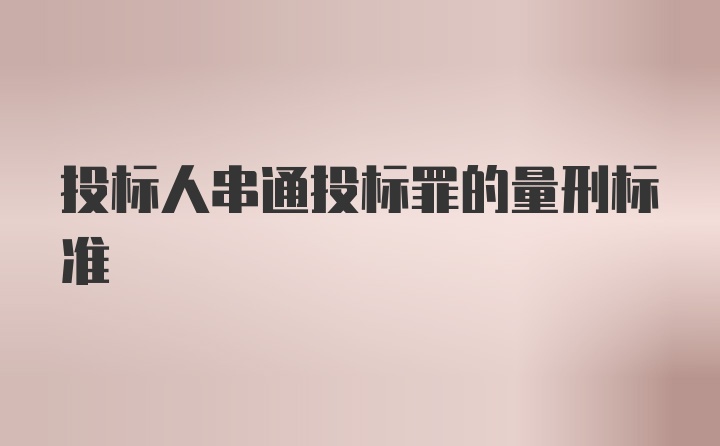 投标人串通投标罪的量刑标准